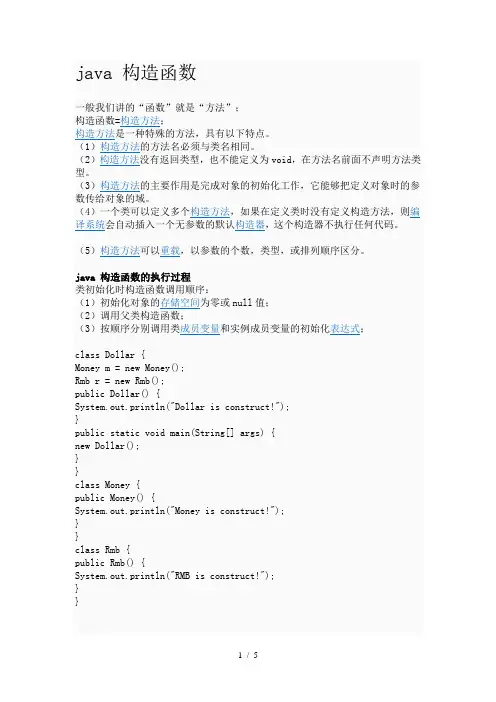 java 构造函数

一般我们讲的“函数”就是“方法”；
构造函数=构造方法；
构造方法是一种特殊的方法，具有以下特点。
（1）构造方法的方法名必须与类名相同。
（2）构造方法没有返回类型，也不能定义为void，在方法名前面不声明方法类型。
（3）构造方法的主要作用是完成对象的初始化工作，它能够把定义对象时的参数传给对象的域。
（4）一个类可以定义多个构造方法，如果在定义类时没有定义构造方法，则编译系统会自动插入一个无参数的默认构造器，这个构造器不执行任何代码。

（5）构造方法可以重载，以参数的个数，类型，或排列顺序区分。

java 构造函数的执行过程
类初始化时构造函数调用顺序：
（1）初始化对象的存储空间为零或null值；
（2）调用父类构造函数；
（3）按顺序分别调用类成员变量和实例成员变量的初始化表达式；

class Dollar {
Money m = new Money();
Rmb r = new Rmb();
public Dollar() {
System.out.println("Dollar is construct!");
}
public static void main(String[] args) {
new Dollar();
}
}
class Money {
public Money() {
System.out.println("Money is construct!");
}
}
class Rmb {
public Rmb() {
System.out.println("RMB is construct!");
}
}

1 / 5